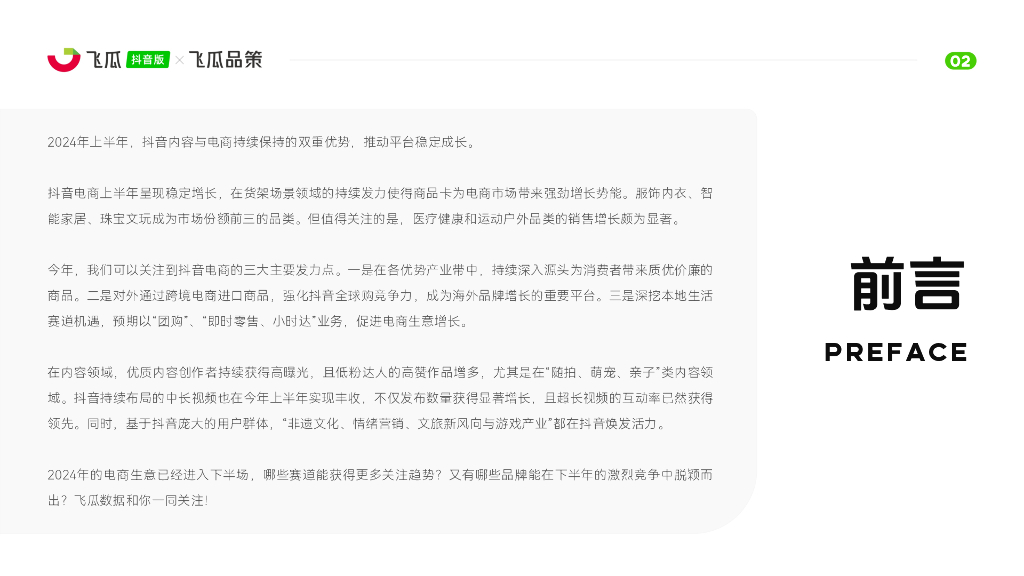 飞瓜 抖音版 × 飞瓜品策

02

2024年上半年，抖音内容与电商持续保持的双重优势，推动平台稳定成长。

抖音电商上半年呈现稳定增长，在货架场景领域的持续发力使得商品卡为电商市场带来强劲增长势能。服饰内衣、智能家居、珠宝文玩成为市场份额前三的品类。但值得关注的是，医疗健康和运动户外品类的销售增长颇为显著。

今年，我们可以关注到抖音电商的三大主要发力点。一是在各优势产业带中，持续深入源头为消费者带来质优价廉的商品。二是对外通过跨境电商进口商品，强化抖音全球购竞争力，成为海外品牌增长的重要平台。三是深挖本地生活赛道机遇，预期以“团购”、“即时零售、小时达”业务，促进电商生意增长。

在内容领域，优质内容创作者持续获得高曝光，且低粉达人的高赞作品增多，尤其是在“随拍、萌宠、亲子”类内容领域。抖音持续布局的中长视频也在今年上半年实现丰收，不仅发布数量获得显著增长，且超长视频的互动率已然获得领先。同时，基于抖音庞大的用户群体，“非遗文化、情绪营销、文旅新风向与游戏产业”都在抖音焕发活力。

2024年的电商生意已经进入下半场，哪些赛道能获得更多关注趋势？又有哪些品牌能在下半年的激烈竞争中脱颖而出？飞瓜数据和你一同关注！

前言

PREFACE